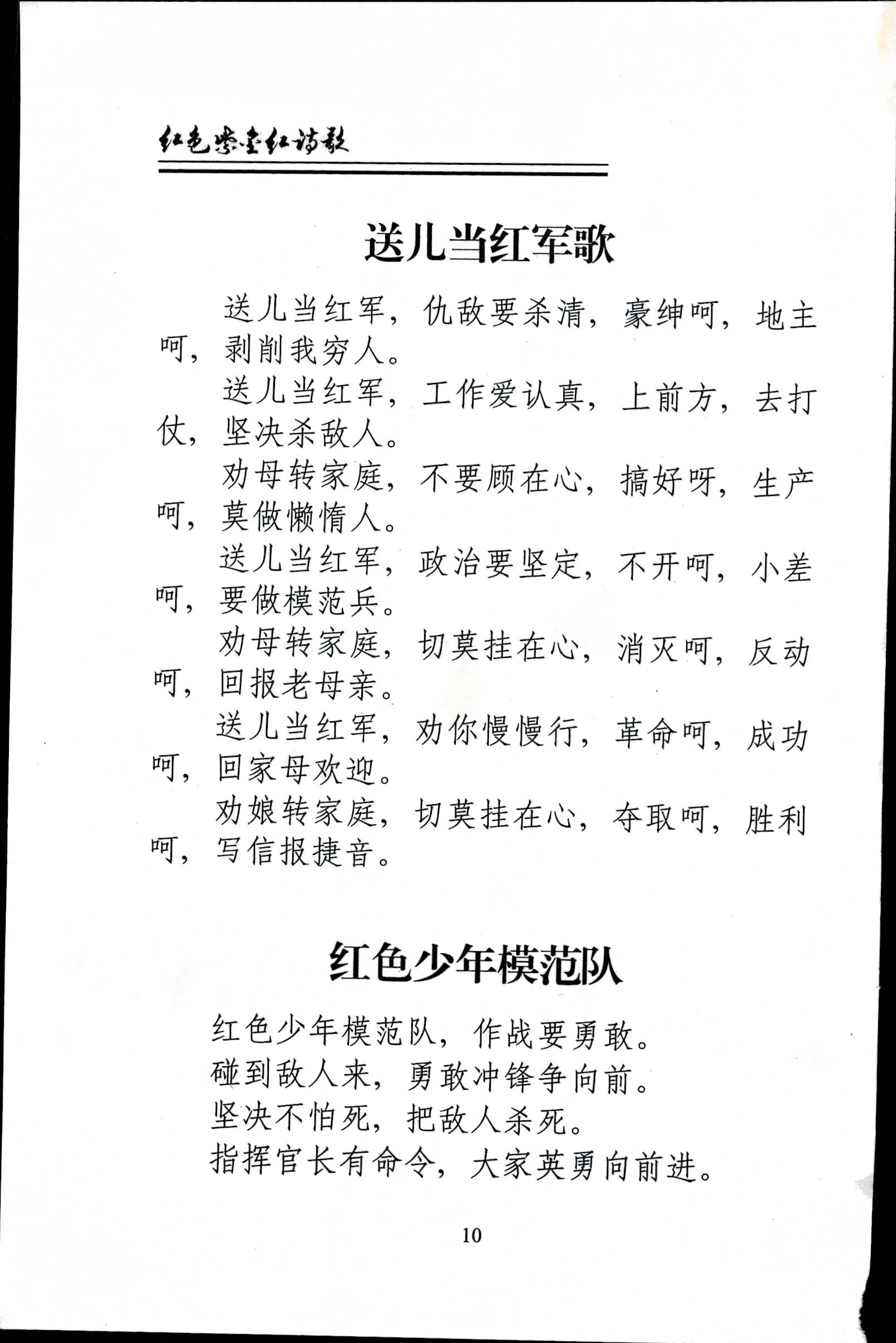 红色紫金红诗歌

送儿当红军歌

送儿当红军，仇敌要杀清，豪绅呵，地主呵，剥削我穷人。

送儿当红军，工作爱认真，上前方，去打仗，坚决杀敌人。

劝母转家庭，不要顾在心，搞好呀，生产呵，莫做懒惰人。

送儿当红军，政治要坚定，不开呵，小差呵，要做模范兵。

劝母转家庭，切莫挂在心，消灭呵，反动呵，回报老母亲。

送儿当红军，劝你慢慢行，革命呵，成功呵，回家母欢迎。

劝娘转家庭，切莫挂在心，夺取呵，胜利呵，写信报捷音。

红色少年模范队

红色少年模范队，作战要勇敢。
碰到敌人来，勇敢冲锋争向前。
坚决不怕死，把敌人杀死。
指挥官长有命令，大家英勇向前进。

10